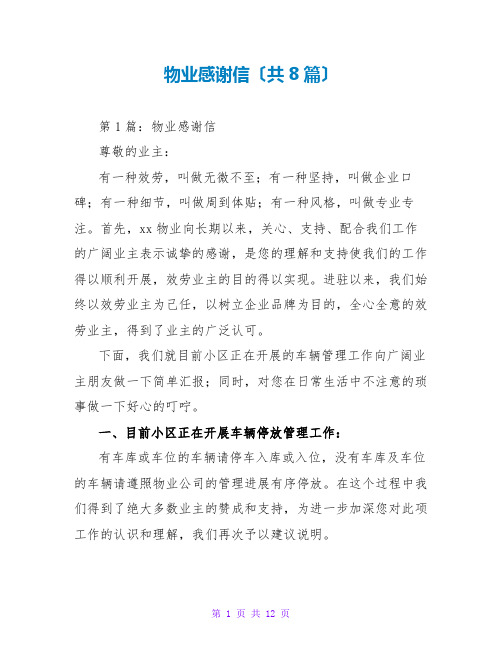 物业感谢信〔共8篇〕

第1篇：物业感谢信

尊敬的业主：

有一种效劳，叫做无微不至；有一种坚持，叫做企业口碑；有一种细节，叫做周到体贴；有一种风格，叫做专业专注。首先，xx物业向长期以来，关心、支持、配合我们工作的广阔业主表示诚挚的感谢，是您的理解和支持使我们的工作得以顺利开展，效劳业主的目的得以实现。进驻以来，我们始终以效劳业主为己任，以树立企业品牌为目的，全心全意的效劳业主，得到了业主的广泛认可。

下面，我们就目前小区正在开展的车辆管理工作向广阔业主朋友做一下简单汇报；同时，对您在日常生活中不注意的琐事做一下好心的叮咛。

一、目前小区正在开展车辆停放管理工作：

有车库或车位的车辆请停车入库或入位，没有车库及车位的车辆请遵照物业公司的管理进展有序停放。在这个过程中我们得到了绝大多数业主的赞成和支持，为进一步加深您对此项工作的认识和理解，我们再次予以建议说明。

第 1 页 共 12 页